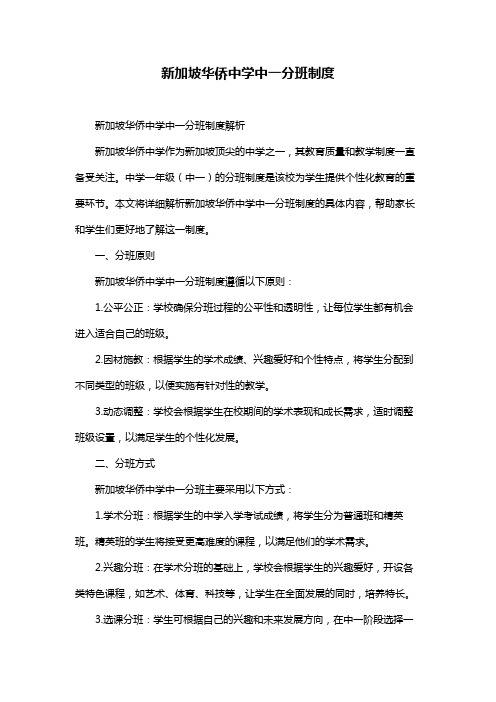 新加坡华侨中学中一分班制度

新加坡华侨中学中一分班制度解析

新加坡华侨中学作为新加坡顶尖的中学之一，其教育质量和教学制度一直备受关注。中学一年级（中一）的分班制度是该校为学生提供个性化教育的重要环节。本文将详细解析新加坡华侨中学中一分班制度的具体内容，帮助家长和学生们更好地了解这一制度。

一、分班原则

新加坡华侨中学中一分班制度遵循以下原则：

1.公平公正：学校确保分班过程的公平性和透明性，让每位学生都有机会进入适合自己的班级。

2.因材施教：根据学生的学术成绩、兴趣爱好和个性特点，将学生分配到不同类型的班级，以便实施有针对性的教学。

3.动态调整：学校会根据学生在校期间的学术表现和成长需求，适时调整班级设置，以满足学生的个性化发展。

二、分班方式

新加坡华侨中学中一分班主要采用以下方式：

1.学术分班：根据学生的中学入学考试成绩，将学生分为普通班和精英班。精英班的学生将接受更高难度的课程，以满足他们的学术需求。

2.兴趣分班：在学术分班的基础上，学校会根据学生的兴趣爱好，开设各类特色课程，如艺术、体育、科技等，让学生在全面发展的同时，培养特长。

3.选课分班：学生可根据自己的兴趣和未来发展方向，在中一阶段选择一